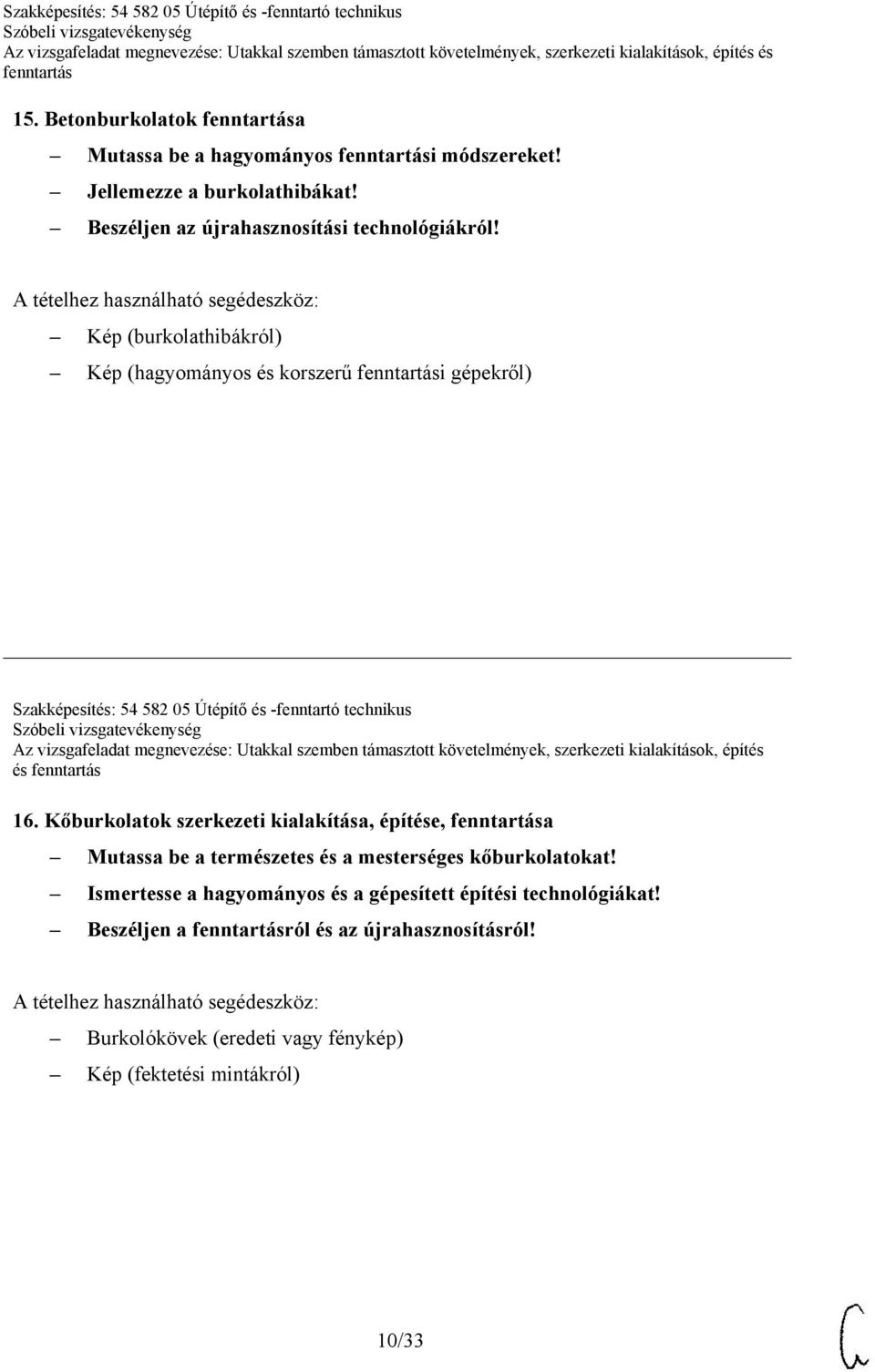 Szakképesítés: 54 582 05 Útépítő és -fenntartó technikus
Szóbeli vizsgatevékenység
Az vizsgafeladat megnevezése: Utakkal szemben támasztott követelmények, szerkezeti kialakítások, építés és fenntartás

15. Betonburkolatok fenntartása

– Mutassa be a hagyományos fenntartási módszereket!
– Jellemezze a burkolathibákat!
– Beszéljen az újrahasznosítási technológiákról!

A tételhez használható segédeszköz:

– Kép (burkolathibákról)
– Kép (hagyományos és korszerű fenntartási gépekről)

Szakképesítés: 54 582 05 Útépítő és -fenntartó technikus
Szóbeli vizsgatevékenység
Az vizsgafeladat megnevezése: Utakkal szemben támasztott követelmények, szerkezeti kialakítások, építés és fenntartás

16. Kőburkolatok szerkezeti kialakítása, építése, fenntartása

– Mutassa be a természetes és a mesterséges kőburkolatokat!
– Ismertesse a hagyományos és a gépesített építési technológiákat!
– Beszéljen a fenntartásról és az újrahasznosításról!

A tételhez használható segédeszköz:

– Burkolókövek (eredeti vagy fénykép)
– Kép (fektetési mintákról)

10/33